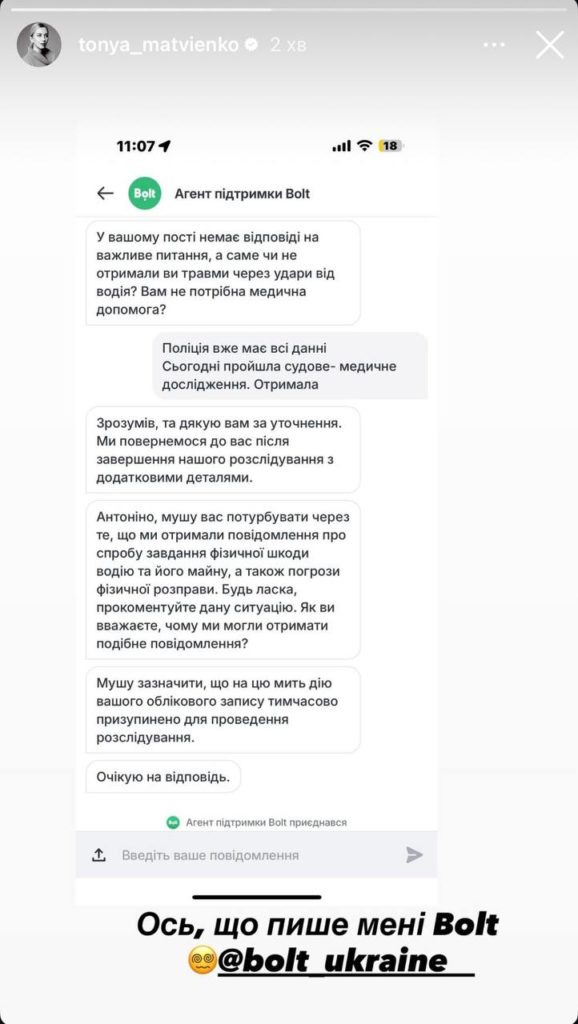 tonya_matvienko 2 хв

11:07 18

Bolt Агент підтримки Bolt

У вашому пості немає відповіді на важливе питання, а саме чи не отримали ви травми через удари від водія? Вам не потрібна медична допомога?

Поліція вже має всі данні Сьогодні пройшла судове- медичне дослідження. Отримала

Зрозумів, та дякую вам за уточнення. Ми повернемося до вас після завершення нашого розслідування з додатковими деталями.

Антоніно, мушу вас потурбувати через те, що ми отримали повідомлення про спробу завдання фізичної шкоди водію та його майну, а також погрози фізичної розправи. Будь ласка, прокоментуйте дану ситуацію. Як ви вважаєте, чому ми могли отримати подібне повідомлення?

Мушу зазначити, що на цю мить дію вашого облікового запису тимчасово призупинено для проведення розслідування.

Очікую на відповідь.

Bolt Агент підтримки Bolt приєднався

Введіть ваше повідомлення

Ось, що пише мені Bolt
@bolt_ukraine